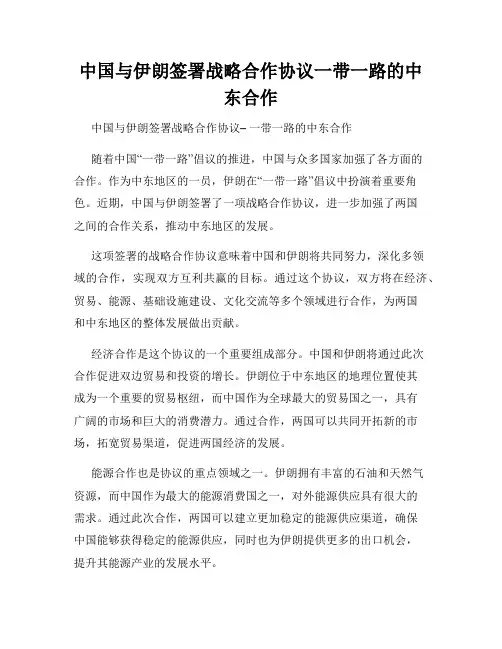 中国与伊朗签署战略合作协议一带一路的中东合作

中国与伊朗签署战略合作协议– 一带一路的中东合作

随着中国“一带一路”倡议的推进，中国与众多国家加强了各方面的合作。作为中东地区的一员，伊朗在“一带一路”倡议中扮演着重要角色。近期，中国与伊朗签署了一项战略合作协议，进一步加强了两国之间的合作关系，推动中东地区的发展。

这项签署的战略合作协议意味着中国和伊朗将共同努力，深化多领域的合作，实现双方互利共赢的目标。通过这个协议，双方将在经济、贸易、能源、基础设施建设、文化交流等多个领域进行合作，为两国和中东地区的整体发展做出贡献。

经济合作是这个协议的一个重要组成部分。中国和伊朗将通过此次合作促进双边贸易和投资的增长。伊朗位于中东地区的地理位置使其成为一个重要的贸易枢纽，而中国作为全球最大的贸易国之一，具有广阔的市场和巨大的消费潜力。通过合作，两国可以共同开拓新的市场，拓宽贸易渠道，促进两国经济的发展。

能源合作也是协议的重点领域之一。伊朗拥有丰富的石油和天然气资源，而中国作为最大的能源消费国之一，对外能源供应具有很大的需求。通过此次合作，两国可以建立更加稳定的能源供应渠道，确保中国能够获得稳定的能源供应，同时也为伊朗提供更多的出口机会，提升其能源产业的发展水平。